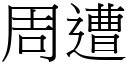 周遭